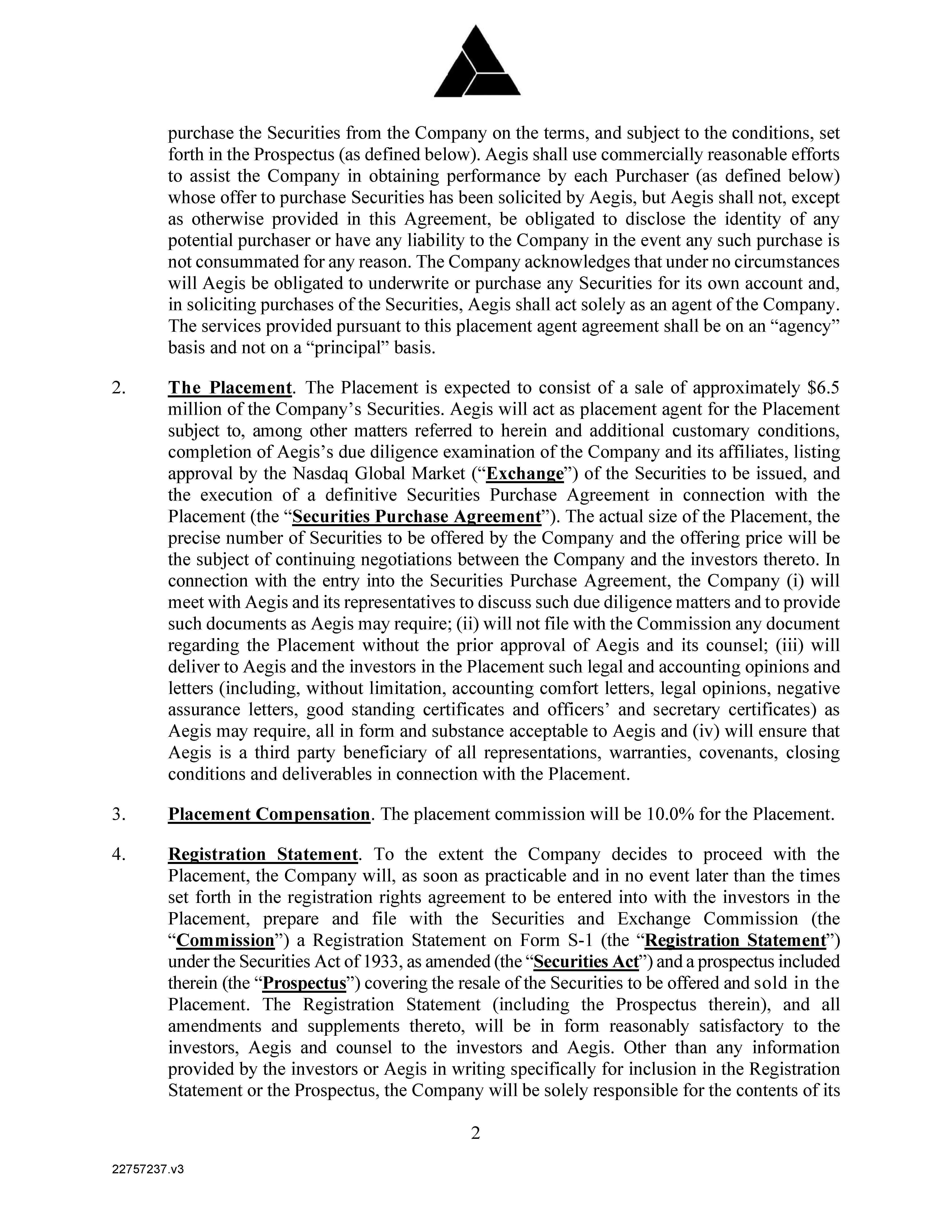 purchase the Securities from the Company on the terms, and subject to the conditions, set forth in the Prospectus (as defined below). Aegis shall use commercially reasonable efforts to assist the Company in obtaining performance by each Purchaser (as defined below) whose offer to purchase Securities has been solicited by Aegis, but Aegis shall not, except as otherwise provided in this Agreement, be obligated to disclose the identity of any potential purchaser or have any liability to the Company in the event any such purchase is not consummated for any reason. The Company acknowledges that under no circumstances will Aegis be obligated to underwrite or purchase any Securities for its own account and, in soliciting purchases of the Securities, Aegis shall act solely as an agent of the Company. The services provided pursuant to this placement agent agreement shall be on an “agency” basis and not on a “principal” basis.

2. The Placement. The Placement is expected to consist of a sale of approximately $6.5 million of the Company’s Securities. Aegis will act as placement agent for the Placement subject to, among other matters referred to herein and additional customary conditions, completion of Aegis’s due diligence examination of the Company and its affiliates, listing approval by the Nasdaq Global Market (“Exchange”) of the Securities to be issued, and the execution of a definitive Securities Purchase Agreement in connection with the Placement (the “Securities Purchase Agreement”). The actual size of the Placement, the precise number of Securities to be offered by the Company and the offering price will be the subject of continuing negotiations between the Company and the investors thereto. In connection with the entry into the Securities Purchase Agreement, the Company (i) will meet with Aegis and its representatives to discuss such due diligence matters and to provide such documents as Aegis may require; (ii) will not file with the Commission any document regarding the Placement without the prior approval of Aegis and its counsel; (iii) will deliver to Aegis and the investors in the Placement such legal and accounting opinions and letters (including, without limitation, accounting comfort letters, legal opinions, negative assurance letters, good standing certificates and officers’ and secretary certificates) as Aegis may require, all in form and substance acceptable to Aegis and (iv) will ensure that Aegis is a third party beneficiary of all representations, warranties, covenants, closing conditions and deliverables in connection with the Placement.

3. Placement Compensation. The placement commission will be 10.0% for the Placement.

4. Registration Statement. To the extent the Company decides to proceed with the Placement, the Company will, as soon as practicable and in no event later than the times set forth in the registration rights agreement to be entered into with the investors in the Placement, prepare and file with the Securities and Exchange Commission (the “Commission”) a Registration Statement on Form S-1 (the “Registration Statement”) under the Securities Act of 1933, as amended (the “Securities Act”) and a prospectus included therein (the “Prospectus”) covering the resale of the Securities to be offered and sold in the Placement. The Registration Statement (including the Prospectus therein), and all amendments and supplements thereto, will be in form reasonably satisfactory to the investors, Aegis and counsel to the investors and Aegis. Other than any information provided by the investors or Aegis in writing specifically for inclusion in the Registration Statement or the Prospectus, the Company will be solely responsible for the contents of its

2

22757237.v3